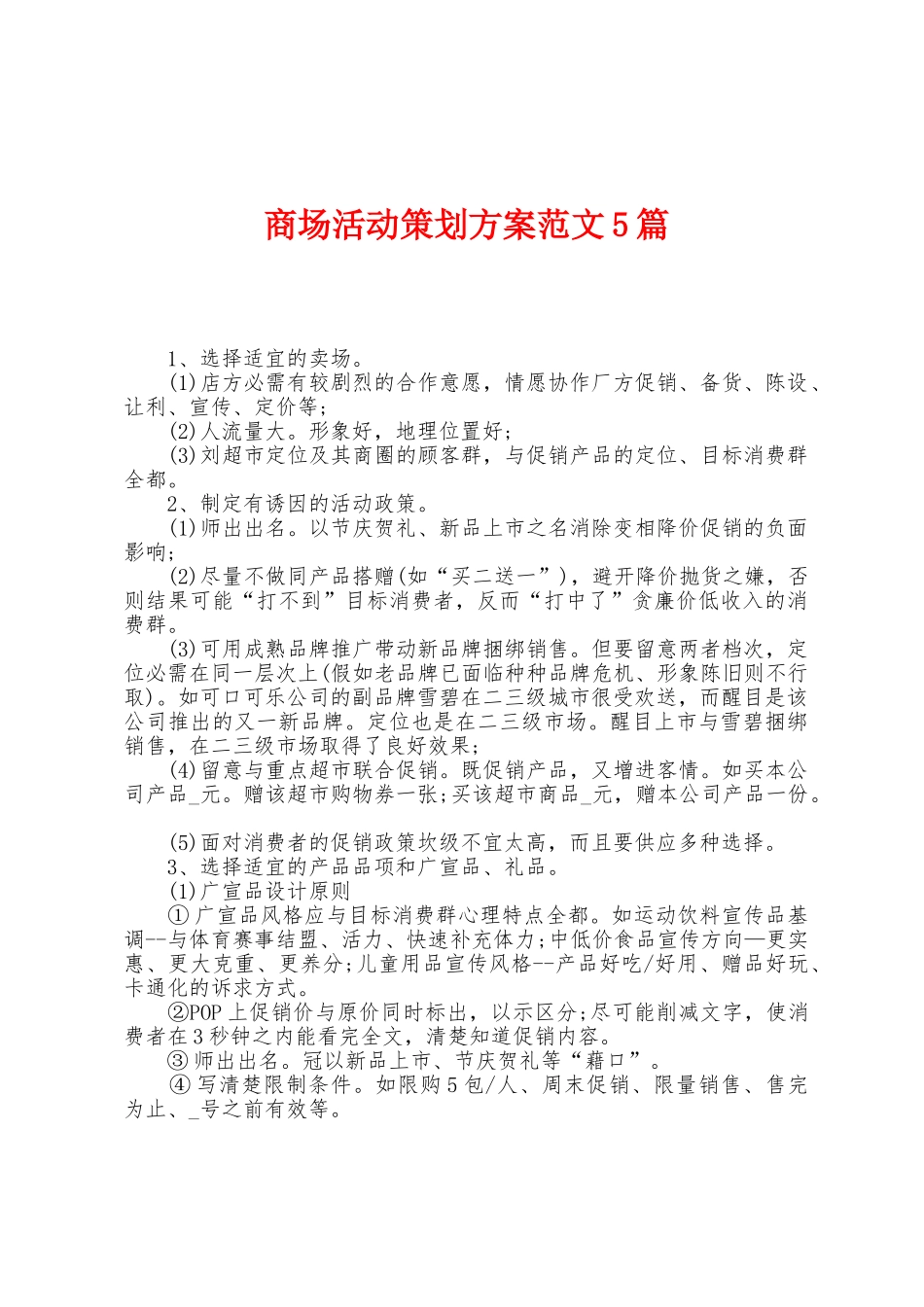 商场活动策划方案范文5篇

1、选择适宜的卖场。

(1)店方必需有较剧烈的合作意愿，情愿协作厂方促销、备货、陈设、让利、宣传、定价等;

(2)人流量大。形象好，地理位置好;

(3)刘超市定位及其商圈的顾客群，与促销产品的定位、目标消费群全都。

2、制定有诱因的活动政策。

(1)师出出名。以节庆贺礼、新品上市之名消除变相降价促销的负面影响;

(2)尽量不做同产品搭赠(如“买二送一”)，避开降价抛货之嫌，否则结果可能“打不到”目标消费者，反而“打中了”贪廉价低收入的消费群。

(3)可用成熟品牌推广带动新品牌捆绑销售。但要留意两者档次，定位必需在同一层次上(假如老品牌已面临种种品牌危机、形象陈旧则不行取)。如可口可乐公司的副品牌雪碧在二三级城市很受欢送，而醒目是该公司推出的又一新品牌。定位也是在二三级市场。醒目上市与雪碧捆绑销售，在二三级市场取得了良好效果;

(4)留意与重点超市联合促销。既促销产品，又增进客情。如买本公司产品_元。赠该超市购物券一张;买该超市商品_元，赠本公司产品一份。

(5)面对消费者的促销政策坎级不宜太高，而且要供应多种选择。

3、选择适宜的产品品项和广宣品、礼品。

(1)广宣品设计原则

①广宣品风格应与目标消费群心理特点全都。如运动饮料宣传品基调--与体育赛事结盟、活力、快速补充体力;中低价食品宣传方向—更实惠、更大克重、更养分;儿童用品宣传风格--产品好吃/好用、赠品好玩、卡通化的诉求方式。

②POP上促销价与原价同时标出，以示区分;尽可能削减文字，使消费者在3秒钟之内能看完全文，清楚知道促销内容。

③师出出名。冠以新品上市、节庆贺礼等“藉口”。

④写清楚限制条件。如限购5包/人、周末促销、限量销售、售完为止、_号之前有效等。